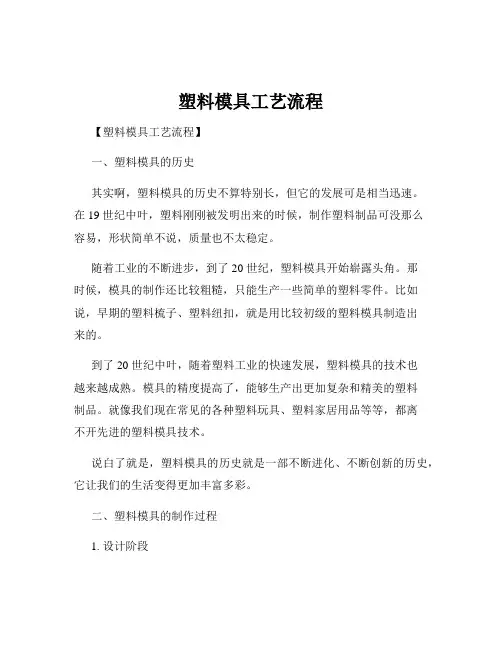 塑料模具工艺流程

【塑料模具工艺流程】

一、塑料模具的历史

其实啊，塑料模具的历史不算特别长，但它的发展可是相当迅速。在 19 世纪中叶，塑料刚刚被发明出来的时候，制作塑料制品可没那么容易，形状简单不说，质量也不太稳定。

随着工业的不断进步，到了 20 世纪，塑料模具开始崭露头角。那时候，模具的制作还比较粗糙，只能生产一些简单的塑料零件。比如说，早期的塑料梳子、塑料纽扣，就是用比较初级的塑料模具制造出来的。

到了 20 世纪中叶，随着塑料工业的快速发展，塑料模具的技术也越来越成熟。模具的精度提高了，能够生产出更加复杂和精美的塑料制品。就像我们现在常见的各种塑料玩具、塑料家居用品等等，都离不开先进的塑料模具技术。

说白了就是，塑料模具的历史就是一部不断进化、不断创新的历史，它让我们的生活变得更加丰富多彩。

二、塑料模具的制作过程

1. 设计阶段